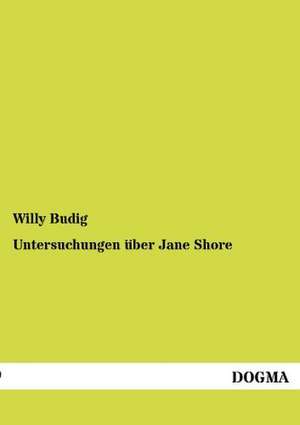 Willy Budig

Untersuchungen über Jane Shore

DOGMA